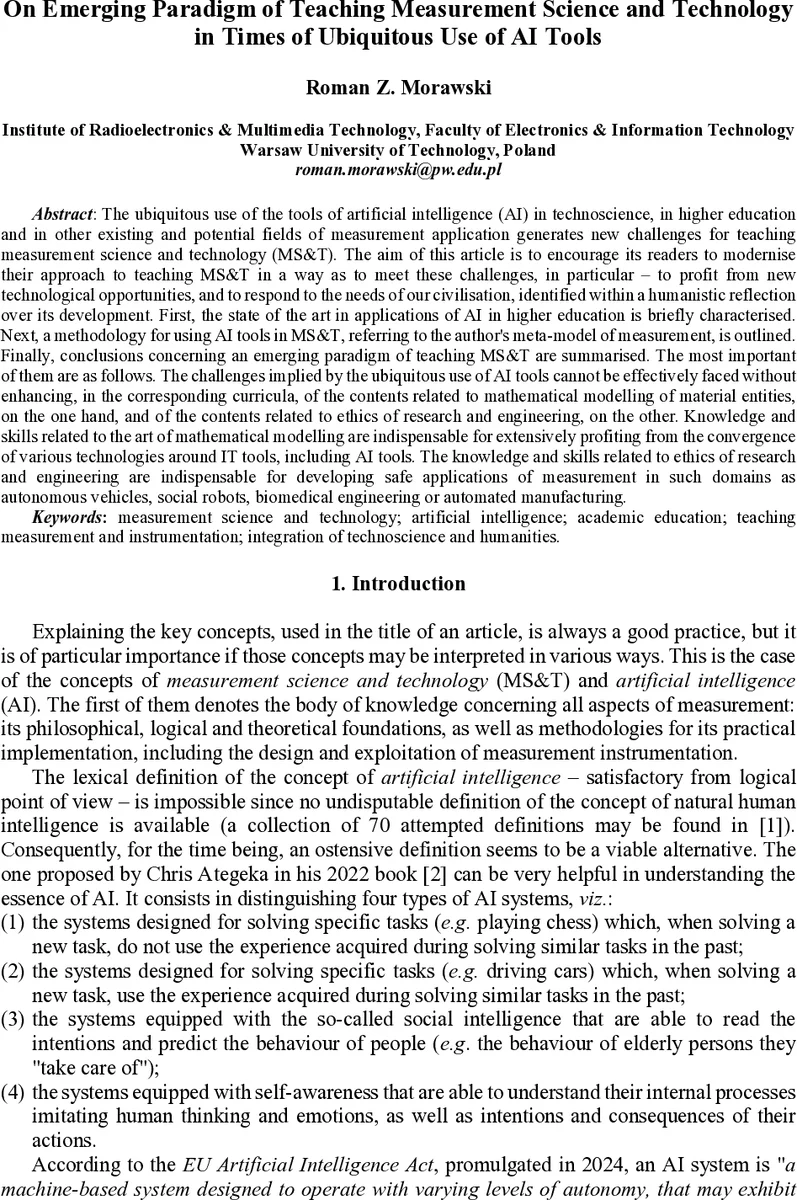 On Emerging Paradigm of Teaching Measurement Science and Technology in Times of Ubiquitous Use of AI Tools

Roman Z. Morawski

Institute of Radioelectronics & Multimedia Technology, Faculty of Electronics & Information Technology
Warsaw University of Technology, Poland
roman.morawski@pw.edu.pl

Abstract: The ubiquitous use of the tools of artificial intelligence (AI) in technoscience, in higher education and in other existing and potential fields of measurement application generates new challenges for teaching measurement science and technology (MS&T). The aim of this article is to encourage its readers to modernise their approach to teaching MS&T in a way as to meet these challenges, in particular – to profit from new technological opportunities, and to respond to the needs of our civilisation, identified within a humanistic reflection over its development. First, the state of the art in applications of AI in higher education is briefly characterised. Next, a methodology for using AI tools in MS&T, referring to the author's meta-model of measurement, is outlined. Finally, conclusions concerning an emerging paradigm of teaching MS&T are summarised. The most important of them are as follows. The challenges implied by the ubiquitous use of AI tools cannot be effectively faced without enhancing, in the corresponding curricula, of the contents related to mathematical modelling of material entities, on the one hand, and of the contents related to ethics of research and engineering, on the other. Knowledge and skills related to the art of mathematical modelling are indispensable for extensively profiting from the convergence of various technologies around IT tools, including AI tools. The knowledge and skills related to ethics of research and engineering are indispensable for developing safe applications of measurement in such domains as autonomous vehicles, social robots, biomedical engineering or automated manufacturing.
Keywords: measurement science and technology; artificial intelligence; academic education; teaching measurement and instrumentation; integration of technoscience and humanities.

1. Introduction

Explaining the key concepts, used in the title of an article, is always a good practice, but it is of particular importance if those concepts may be interpreted in various ways. This is the case of the concepts of measurement science and technology (MS&T) and artificial intelligence (AI). The first of them denotes the body of knowledge concerning all aspects of measurement: its philosophical, logical and theoretical foundations, as well as methodologies for its practical implementation, including the design and exploitation of measurement instrumentation.

The lexical definition of the concept of artificial intelligence – satisfactory from logical point of view – is impossible since no undisputable definition of the concept of natural human intelligence is available (a collection of 70 attempted definitions may be found in [1]). Consequently, for the time being, an ostensive definition seems to be a viable alternative. The one proposed by Chris Ategeka in his 2022 book [2] can be very helpful in understanding the essence of AI. It consists in distinguishing four types of AI systems, viz.:
(1) the systems designed for solving specific tasks (e.g. playing chess) which, when solving a new task, do not use the experience acquired during solving similar tasks in the past;
(2) the systems designed for solving specific tasks (e.g. driving cars) which, when solving a new task, use the experience acquired during solving similar tasks in the past;
(3) the systems equipped with the so-called social intelligence that are able to read the intentions and predict the behaviour of people (e.g. the behaviour of elderly persons they "take care of");
(4) the systems equipped with self-awareness that are able to understand their internal processes imitating human thinking and emotions, as well as intentions and consequences of their actions.
According to the EU Artificial Intelligence Act, promulgated in 2024, an AI system is "a machine-based system designed to operate with varying levels of autonomy, that may exhibit